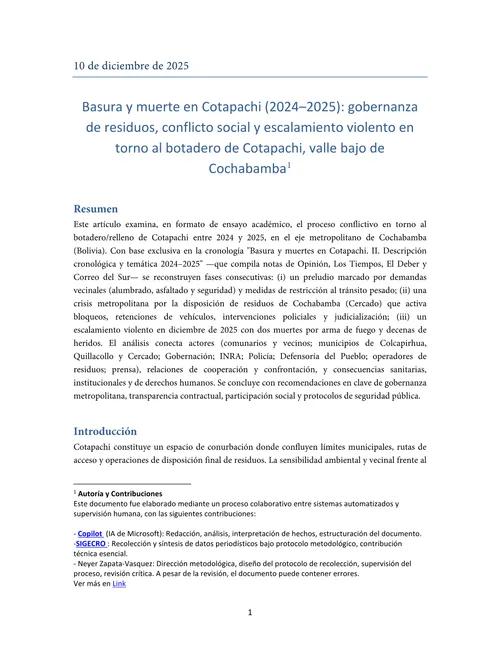 10 de diciembre de 2025

Basura y muerte en Cotapachi (2024–2025): gobernanza de residuos, conflicto social y escalamiento violento en torno al botadero de Cotapachi, valle bajo de Cochabamba$^1$

Resumen
Este artículo examina, en formato de ensayo académico, el proceso conflictivo en torno al botadero/relleno de Cotapachi entre 2024 y 2025, en el eje metropolitano de Cochabamba (Bolivia). Con base exclusiva en la cronología "Basura y muertes en Cotapachi. II. Descripción cronológica y temática 2024–2025" —que compila notas de Opinión, Los Tiempos, El Deber y Correo del Sur— se reconstruyen fases consecutivas: (i) un preludio marcado por demandas vecinales (alumbrado, asfaltado y seguridad) y medidas de restricción al tránsito pesado; (ii) una crisis metropolitana por la disposición de residuos de Cochabamba (Cercado) que activa bloqueos, retenciones de vehículos, intervenciones policiales y judicialización; (iii) un escalamiento violento en diciembre de 2025 con dos muertes por arma de fuego y decenas de heridos. El análisis conecta actores (comunarios y vecinos; municipios de Colcapirhua, Quillacollo y Cercado; Gobernación; INRA; Policía; Defensoría del Pueblo; operadores de residuos; prensa), relaciones de cooperación y confrontación, y consecuencias sanitarias, institucionales y de derechos humanos. Se concluye con recomendaciones en clave de gobernanza metropolitana, transparencia contractual, participación social y protocolos de seguridad pública.

Introducción
Cotapachi constituye un espacio de conurbación donde confluyen límites municipales, rutas de acceso y operaciones de disposición final de residuos. La sensibilidad ambiental y vecinal frente al

$^1$ Autoría y Contribuciones
Este documento fue elaborado mediante un proceso colaborativo entre sistemas automatizados y supervisión humana, con las siguientes contribuciones:

- Copilot (IA de Microsoft): Redacción, análisis, interpretación de hechos, estructuración del documento.
-SIGECRO : Recolección y síntesis de datos periodísticos bajo protocolo metodológico, contribución técnica esencial.
- Neyer Zapata-Vasquez: Dirección metodológica, diseño del protocolo de recolección, supervisión del proceso, revisión crítica. A pesar de la revisión, el documento puede contener errores.
Ver más en Link

1